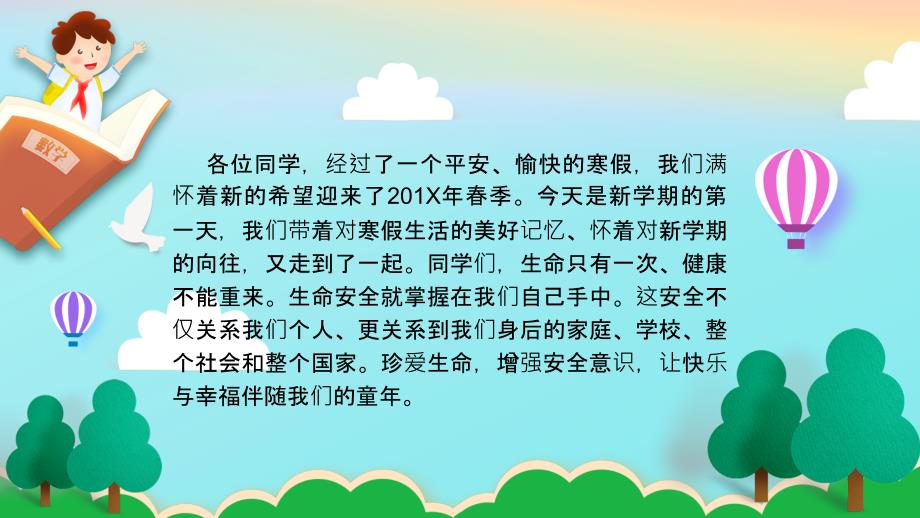 数学

各位同学，经过了一个平安、愉快的寒假，我们满怀着新的希望迎来了201X年春季。今天是新学期的第一天，我们带着对寒假生活的美好记忆、怀着对新学期的向往，又走到了一起。同学们，生命只有一次、健康不能重来。生命安全就掌握在我们自己手中。这安全不仅关系我们个人、更关系到我们身后的家庭、学校、整个社会和整个国家。珍爱生命，增强安全意识，让快乐与幸福伴随我们的童年。